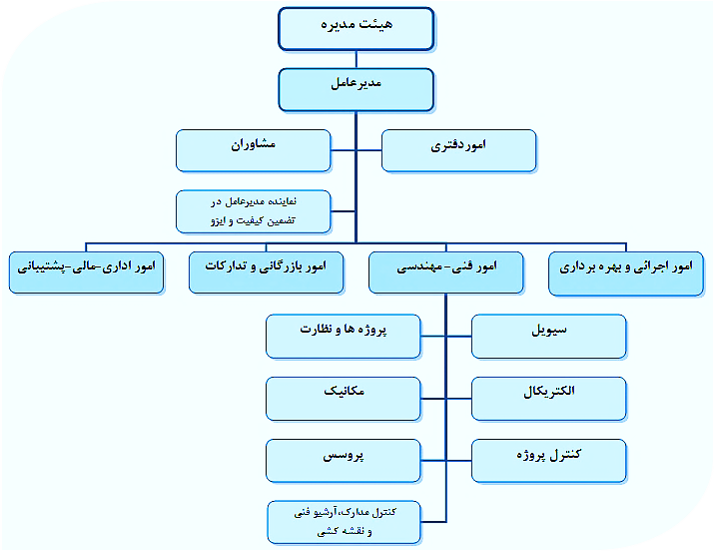 هیئت مدیره

مدیرعامل

اموردفتری

مشاوران

نماینده مدیرعامل در تضمین کیفیت و ایزو

امور اجرائی و بهره برداری

امور فنی-مهندسی

امور بازرگانی و تدارکات

امور اداری-مالی-پشتیبانی

سیویل

پروژه ها و نظارت

الکتریکال

مکانیک

کنترل پروژه

پروسس

کنترل مدارک،آرشیو فنی و نقشه کشی